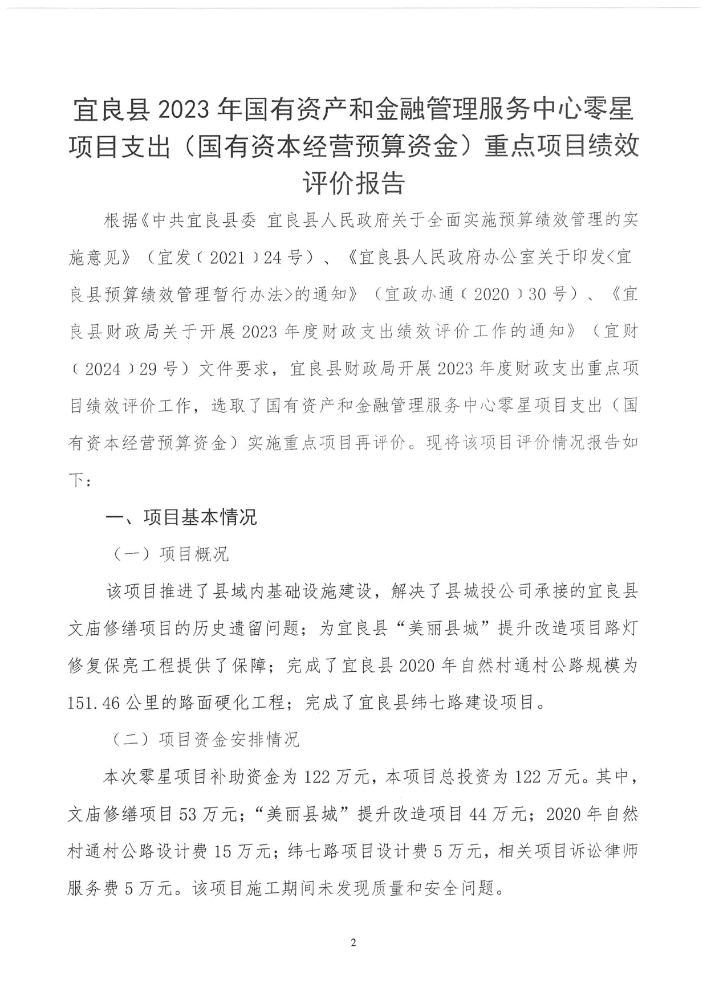 宜良县2023年国有资产和金融管理服务中心零星项目支出（国有资本经营预算资金）重点项目绩效评价报告

根据《中共宜良县委 宜良县人民政府关于全面实施预算绩效管理的实施意见》（宜发（2021）24号）、《宜良县人民政府办公室关于印发<宜良县预算绩效管理暂行办法>的通知》（宜政办通（2020）30号）、《宜良县财政局关于开展2023年度财政支出绩效评价工作的通知》（宜财（2024）29号）文件要求，宜良县财政局开展2023年度财政支出重点项目绩效评价工作，选取了国有资产和金融管理服务中心零星项目支出（国有资本经营预算资金）实施重点项目再评价。现将该项目评价情况报告如下：

一、项目基本情况

（一）项目概况

该项目推进了县域内基础设施建设，解决了县城投公司承接的宜良县文庙修缮项目的历史遗留问题；为宜良县“美丽县城”提升改造项目路灯修复保亮工程提供了保障；完成了宜良县2020年自然村通村公路规模为151.46公里的路面硬化工程；完成了宜良县纬七路建设项目。

（二）项目资金安排情况

本次零星项目补助资金为122万元，本项目总投资为122万元。其中，文庙修缮项目53万元；“美丽县城”提升改造项目44万元；2020年自然村通村公路设计费15万元；纬七路项目设计费5万元，相关项目诉讼律师服务费5万元。该项目施工期间未发现质量和安全问题。

2